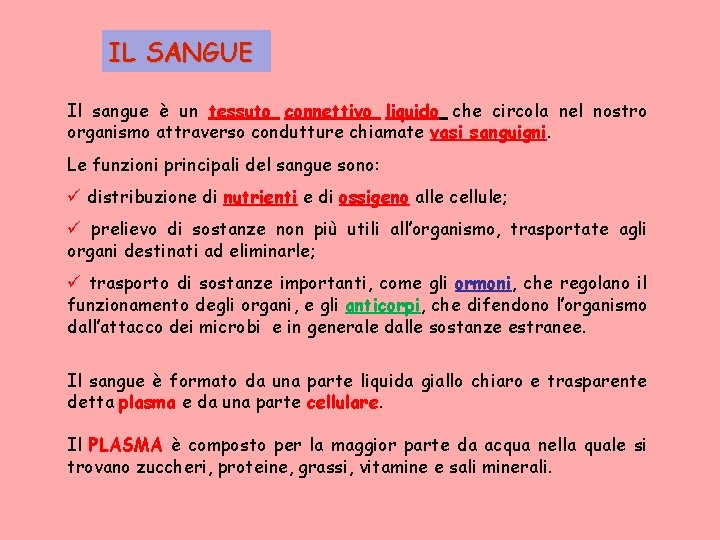 IL SANGUE

Il sangue è un tessuto connettivo liquido che circola nel nostro organismo attraverso condutture chiamate vasi sanguigni.

Le funzioni principali del sangue sono:

✓ distribuzione di nutrienti e di ossigeno alle cellule;

✓ prelievo di sostanze non più utili all'organismo, trasportate agli organi destinati ad eliminarle;

✓ trasporto di sostanze importanti, come gli ormoni, che regolano il funzionamento degli organi, e gli anticorpi, che difendono l'organismo dall'attacco dei microbi e in generale dalle sostanze estranee.

Il sangue è formato da una parte liquida giallo chiaro e trasparente detta plasma e da una parte cellulare.

Il PLASMA è composto per la maggior parte da acqua nella quale si trovano zuccheri, proteine, grassi, vitamine e sali minerali.